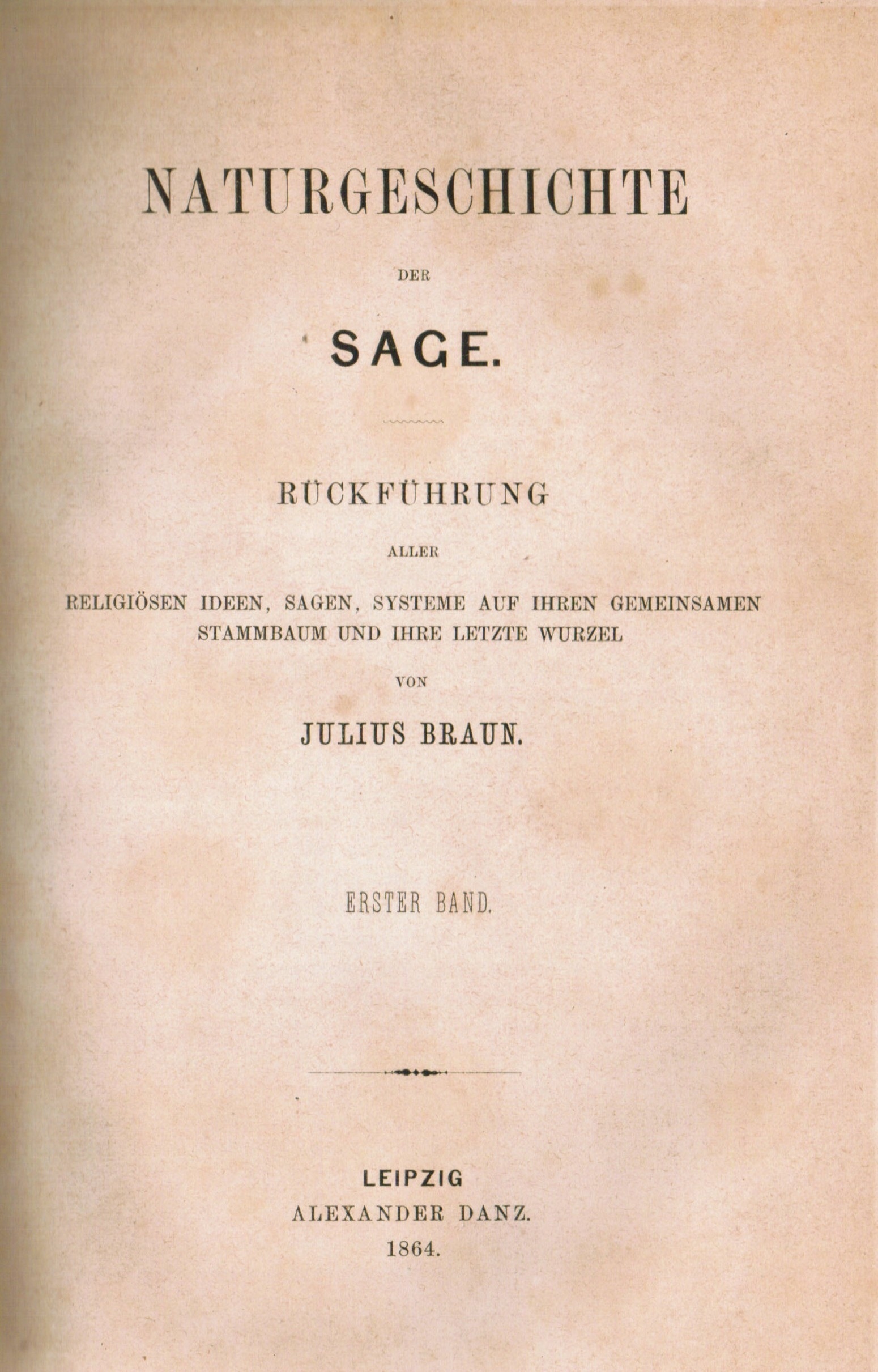 NATURGESCHICHTE

DER

SAGE.

RÜCKFÜHRUNG

ALLER

RELIGIÖSEN IDEEN, SAGEN, SYSTEME AUF IHREN GEMEINSAMEN STAMMBAUM UND IHRE LETZTE WURZEL

VON

JULIUS BRAUN.

ERSTER BAND.

LEIPZIG
ALEXANDER DANZ.
1864.